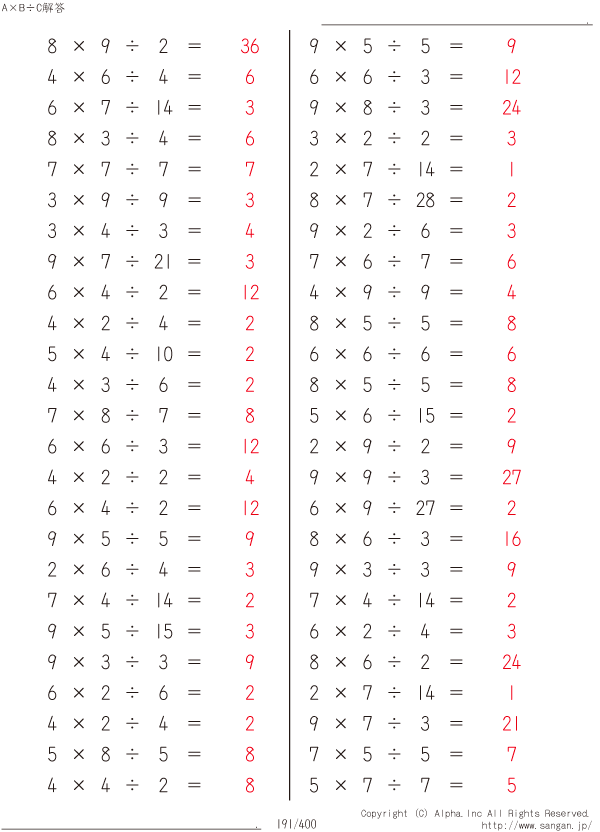 A×B÷C解答

$8 \times 9 \div 2 = 36$
$4 \times 6 \div 4 = 6$
$6 \times 7 \div 14 = 3$
$8 \times 3 \div 4 = 6$
$7 \times 7 \div 7 = 7$
$3 \times 9 \div 9 = 3$
$3 \times 4 \div 3 = 4$
$9 \times 7 \div 21 = 3$
$6 \times 4 \div 2 = 12$
$4 \times 2 \div 4 = 2$
$5 \times 4 \div 10 = 2$
$4 \times 3 \div 6 = 2$
$7 \times 8 \div 7 = 8$
$6 \times 6 \div 3 = 12$
$4 \times 2 \div 2 = 4$
$6 \times 4 \div 2 = 12$
$9 \times 5 \div 5 = 9$
$2 \times 6 \div 4 = 3$
$7 \times 4 \div 14 = 2$
$9 \times 5 \div 15 = 3$
$9 \times 3 \div 3 = 9$
$6 \times 2 \div 6 = 2$
$4 \times 2 \div 4 = 2$
$5 \times 8 \div 5 = 8$
$4 \times 4 \div 2 = 8$

$9 \times 5 \div 5 = 9$
$6 \times 6 \div 3 = 12$
$9 \times 8 \div 3 = 24$
$3 \times 2 \div 2 = 3$
$2 \times 7 \div 14 = 1$
$8 \times 7 \div 28 = 2$
$9 \times 2 \div 6 = 3$
$7 \times 6 \div 7 = 6$
$4 \times 9 \div 9 = 4$
$8 \times 5 \div 5 = 8$
$6 \times 6 \div 6 = 6$
$8 \times 5 \div 5 = 8$
$5 \times 6 \div 15 = 2$
$2 \times 9 \div 2 = 9$
$9 \times 9 \div 3 = 27$
$6 \times 9 \div 27 = 2$
$8 \times 6 \div 3 = 16$
$9 \times 3 \div 3 = 9$
$7 \times 4 \div 14 = 2$
$6 \times 2 \div 4 = 3$
$8 \times 6 \div 2 = 24$
$2 \times 7 \div 14 = 1$
$9 \times 7 \div 3 = 21$
$7 \times 5 \div 5 = 7$
$5 \times 7 \div 7 = 5$

191/400
Copyright (C) Alpha.Inc All Rights Reserved.
http://www.sangan.jp/